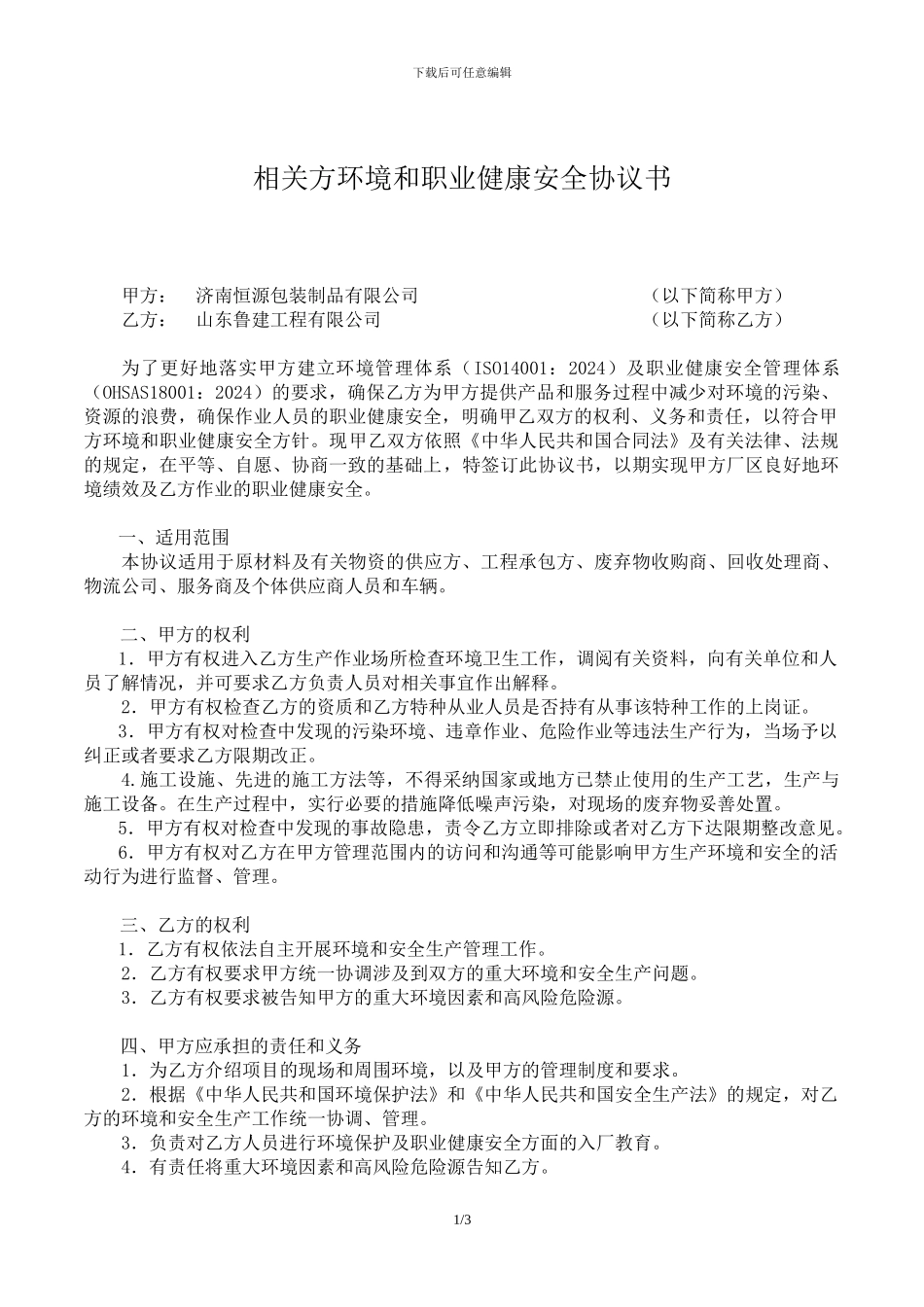 下载后可任意编辑

相关方环境和职业健康安全协议书

甲方：　济南恒源包装制品有限公司　　（以下简称甲方）
乙方：　山东鲁建工程有限公司　　（以下简称乙方）

为了更好地落实甲方建立环境管理体系（ISO14001：2024）及职业健康安全管理体系（OHSAS18001：2024）的要求，确保乙方为甲方提供产品和服务过程中减少对环境的污染、资源的浪费，确保作业人员的职业健康安全，明确甲乙双方的权利、义务和责任，以符合甲方环境和职业健康安全方针。现甲乙双方依照《中华人民共和国合同法》及有关法律、法规的规定，在平等、自愿、协商一致的基础上，特签订此协议书，以期实现甲方厂区良好地环境绩效及乙方作业的职业健康安全。

一、适用范围
本协议适用于原材料及有关物资的供应方、工程承包方、废弃物收购商、回收处理商、物流公司、服务商及个体供应商人员和车辆。

二、甲方的权利
1．甲方有权进入乙方生产作业场所检查环境卫生工作，调阅有关资料，向有关单位和人员了解情况，并可要求乙方负责人员对相关事宜作出解释。
2．甲方有权检查乙方的资质和乙方特种从业人员是否持有从事该特种工作的上岗证。
3．甲方有权对检查中发现的污染环境、违章作业、危险作业等违法生产行为，当场予以纠正或者要求乙方限期改正。
4.施工设施、先进的施工方法等，不得采纳国家或地方已禁止使用的生产工艺，生产与施工设备。在生产过程中，实行必要的措施降低噪声污染，对现场的废弃物妥善处置。
5．甲方有权对检查中发现的事故隐患，责令乙方立即排除或者对乙方下达限期整改意见。
6．甲方有权对乙方在甲方管理范围内的访问和沟通等可能影响甲方生产环境和安全的活动行为进行监督、管理。

三、乙方的权利
1．乙方有权依法自主开展环境和安全生产管理工作。
2．乙方有权要求甲方统一协调涉及到双方的重大环境和安全生产问题。
3．乙方有权要求被告知甲方的重大环境因素和高风险危险源。

四、甲方应承担的责任和义务
1．为乙方介绍项目的现场和周围环境，以及甲方的管理制度和要求。
2．根据《中华人民共和国环境保护法》和《中华人民共和国安全生产法》的规定，对乙方的环境和安全生产工作统一协调、管理。
3．负责对乙方人员进行环境保护及职业健康安全方面的入厂教育。
4．有责任将重大环境因素和高风险危险源告知乙方。

1/3